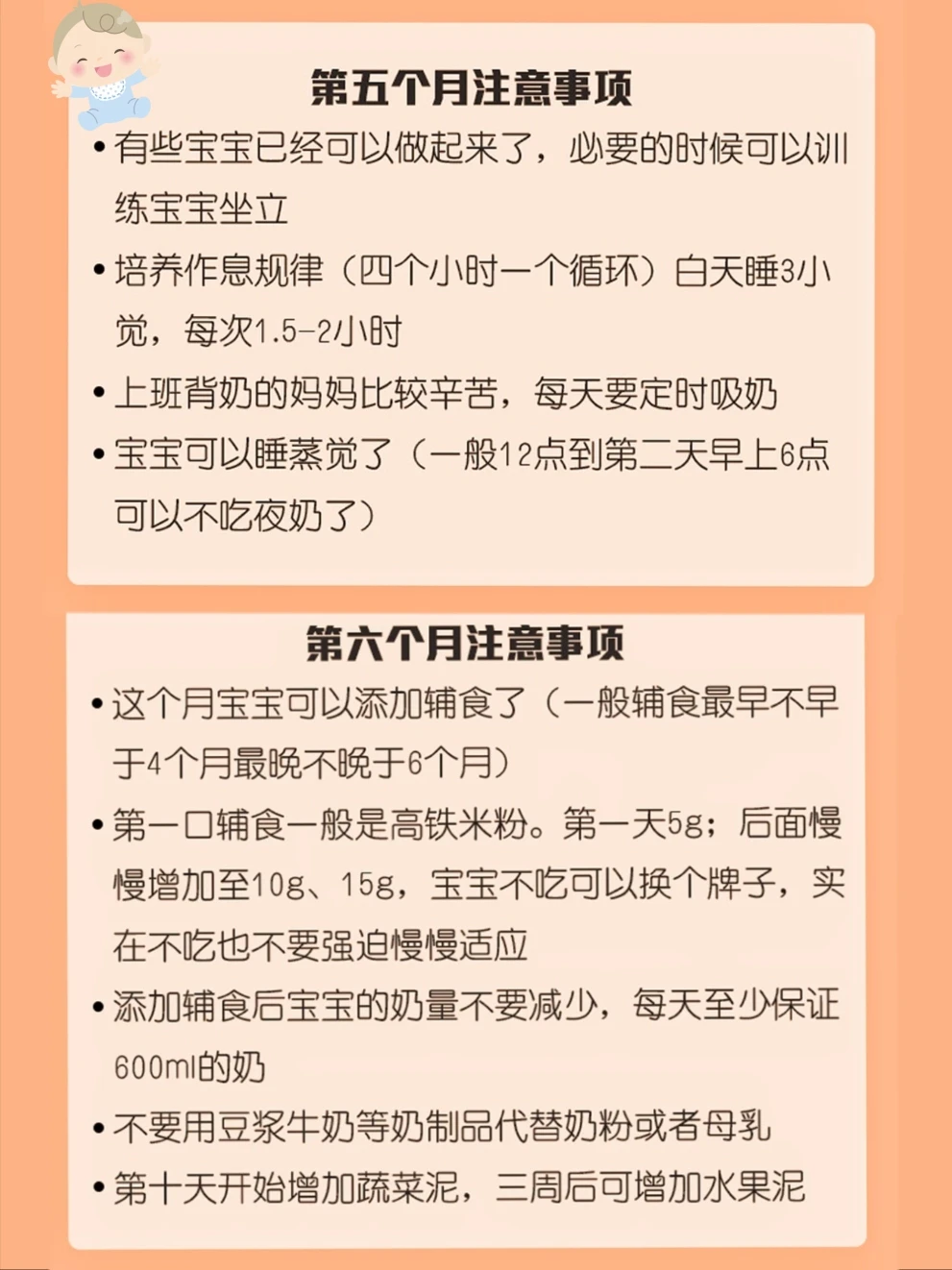 第五个月注意事项

• 有些宝宝已经可以做起来了，必要的时候可以训练宝宝坐立

• 培养作息规律（四个小时一个循环）白天睡3小觉，每次1.5-2小时

• 上班背奶的妈妈比较辛苦，每天要定时吸奶

• 宝宝可以睡蒸觉了（一般12点到第二天早上6点可以不吃夜奶了）

第六个月注意事项

• 这个月宝宝可以添加辅食了（一般辅食最早不早于4个月最晚不晚于6个月）

• 第一口辅食一般是高铁米粉。第一天5g；后面慢慢增加至10g、15g，宝宝不吃可以换个牌子，实在不吃也不要强迫慢慢适应

• 添加辅食后宝宝的奶量不要减少，每天至少保证600ml的奶

• 不要用豆浆牛奶等奶制品代替奶粉或者母乳

• 第十天开始增加蔬菜泥，三周后可增加水果泥